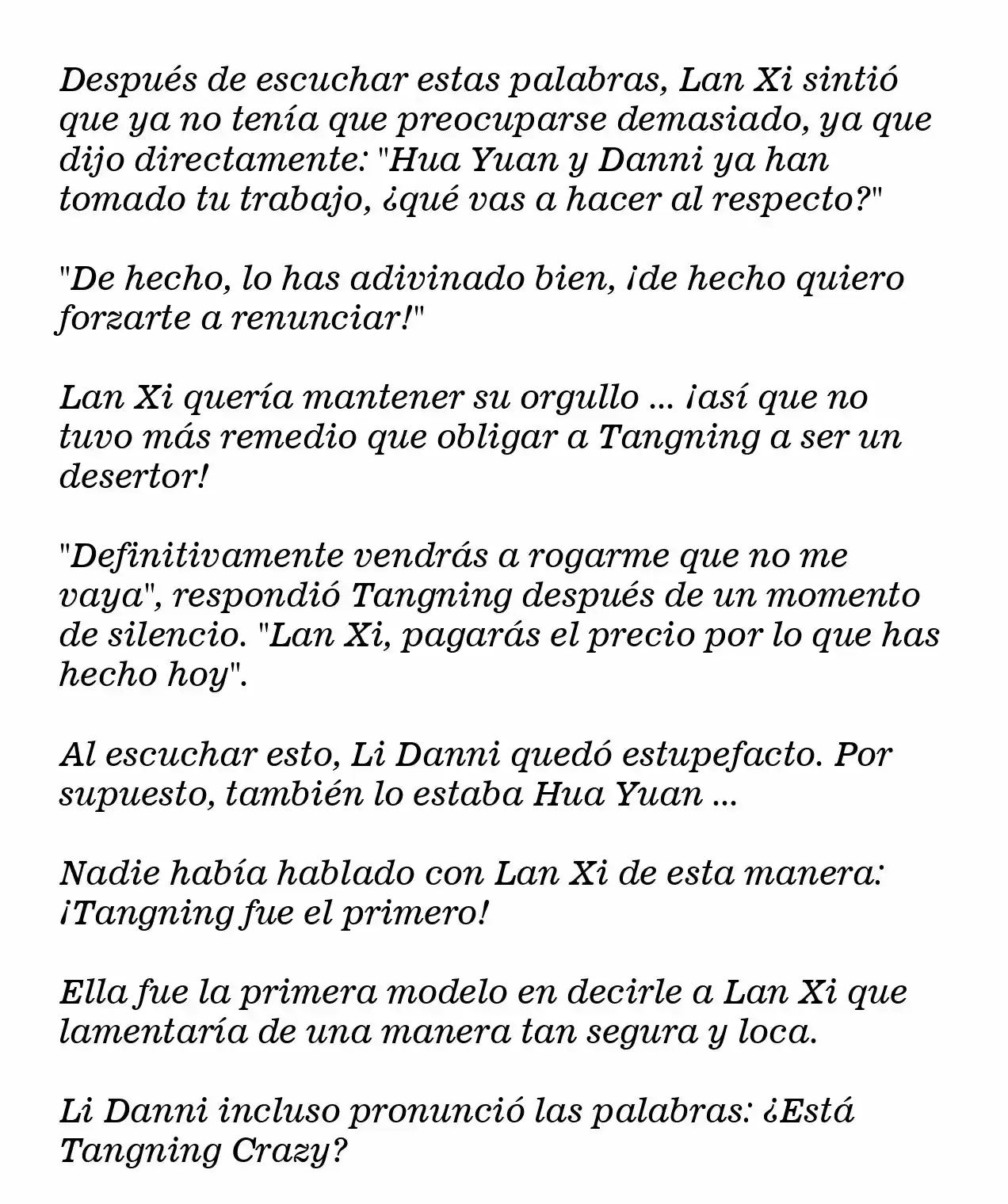 Después de escuchar estas palabras, Lan Xi sintió que ya no tenía que preocuparse demasiado, ya que dijo directamente: "Hua Yuan y Danni ya han tomado tu trabajo, ¿qué vas a hacer al respecto?"

"De hecho, lo has adivinado bien, ¡de hecho quiero forzarte a renunciar!"

Lan Xi quería mantener su orgullo ... ¡así que no tuvo más remedio que obligar a Tangning a ser un desertor!

"Definitivamente vendrás a rogarme que no me vaya", respondió Tangning después de un momento de silencio. "Lan Xi, pagarás el precio por lo que has hecho hoy".

Al escuchar esto, Li Danni quedó estupefacto. Por supuesto, también lo estaba Hua Yuan ...

Nadie había hablado con Lan Xi de esta manera: ¡Tangning fue el primero!

Ella fue la primera modelo en decirle a Lan Xi que lamentaría de una manera tan segura y loca.

Li Danni incluso pronunció las palabras: ¿Está Tangning Crazy?